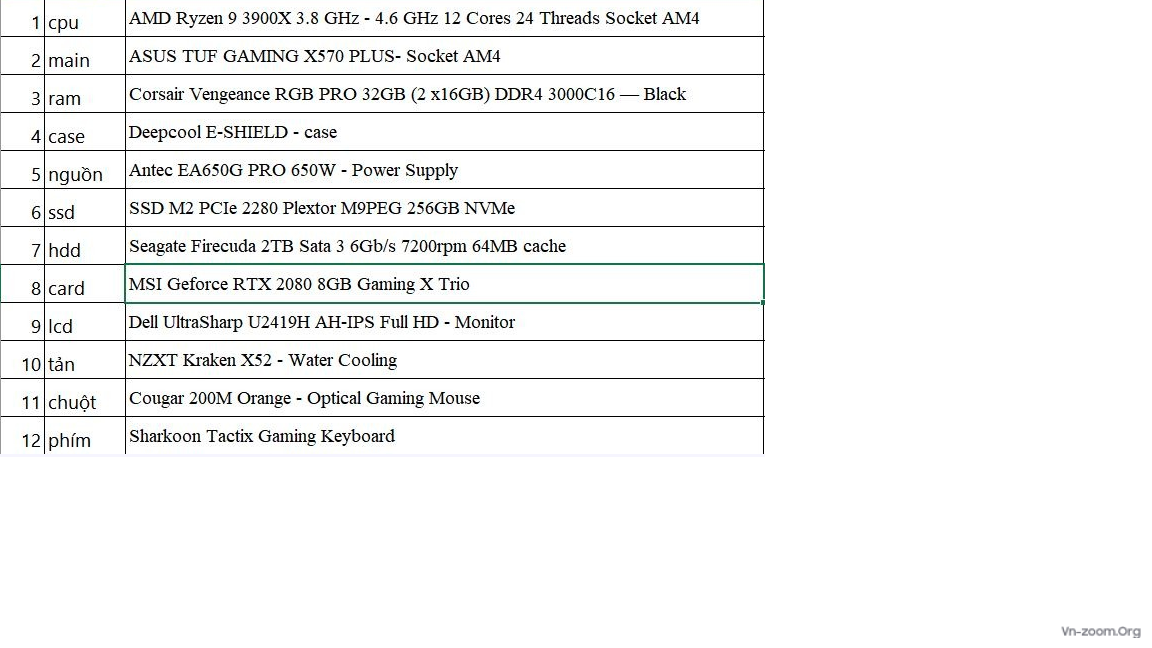 | 1 | cpu | AMD Ryzen 9 3900X 3.8 GHz - 4.6 GHz 12 Cores 24 Threads Socket AM4 |
|---|---|---|
| 2 | main | ASUS TUF GAMING X570 PLUS- Socket AM4 |
| 3 | ram | Corsair Vengeance RGB PRO 32GB (2 x16GB) DDR4 3000C16 — Black |
| 4 | case | Deepcool E-SHIELD - case |
| 5 | nguồn | Antec EA650G PRO 650W - Power Supply |
| 6 | ssd | SSD M2 PCIe 2280 Plextor M9PEG 256GB NVMe |
| 7 | hdd | Seagate Firecuda 2TB Sata 3 6Gb/s 7200rpm 64MB cache |
| 8 | card | MSI Geforce RTX 2080 8GB Gaming X Trio |
| 9 | lcd | Dell UltraSharp U2419H AH-IPS Full HD - Monitor |
| 10 | tản | NZXT Kraken X52 - Water Cooling |
| 11 | chuột | Cougar 200M Orange - Optical Gaming Mouse |
| 12 | phím | Sharkoon Tactix Gaming Keyboard |

Vn-zoom.Org